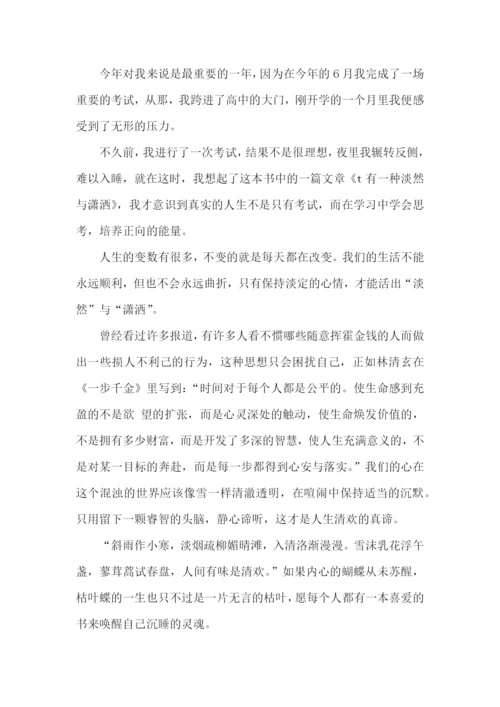 今年对我来说是最重要的一年，因为在今年的6月我完成了一场重要的考试，从那，我跨进了高中的大门，刚开学的一个月里我便感受到了无形的压力。

不久前，我进行了一次考试，结果不是很理想，夜里我辗转反侧，难以入睡，就在这时，我想起了这本书中的一篇文章《t有一种淡然与潇洒》，我才意识到真实的人生不是只有考试，而在学习中学会思考，培养正向的能量。

人生的变数有很多，不变的就是每天都在改变。我们的生活不能永远顺利，但也不会永远曲折，只有保持淡定的心情，才能活出“淡然”与“潇洒”。

曾经看过许多报道，有许多人看不惯哪些随意挥霍金钱的人而做出一些损人不利己的行为，这种思想只会困扰自己，正如林清玄在《一步千金》里写到：“时间对于每个人都是公平的。使生命感到充盈的不是欲 望的扩张，而是心灵深处的触动，使生命焕发价值的，不是拥有多少财富，而是开发了多深的智慧，使人生充满意义的，不是对某一目标的奔赴，而是每一步都得到心安与落实。”我们的心在这个混浊的世界应该像雪一样清澈透明，在喧闹中保持适当的沉默。只用留下一颗睿智的头脑，静心谛听，这才是人生清欢的真谛。

“斜雨作小寒，淡烟疏柳媚晴滩，入清洛渐漫漫。雪沫乳花浮午盏，蓼茸蒿试春盘，人间有味是清欢。”如果内心的蝴蝶从未苏醒，枯叶蝶的一生也只不过是一片无言的枯叶，愿每个人都有一本喜爱的书来唤醒自己沉睡的灵魂。